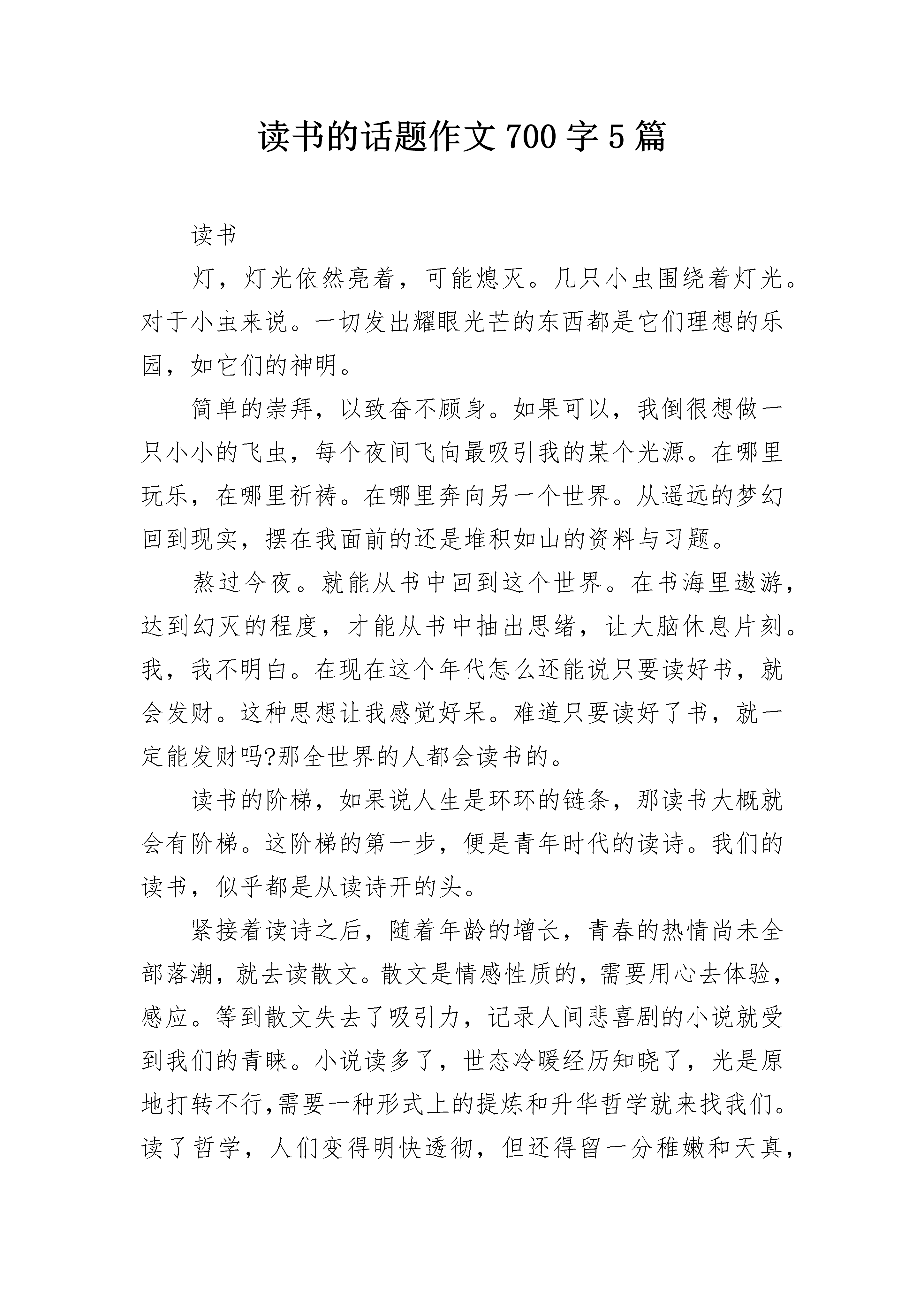 读书的话题作文 700 字 5 篇

读书

灯，灯光依然亮着，可能熄灭。几只小虫围绕着灯光。对于小虫来说。一切发出耀眼光芒的东西都是它们理想的乐园，如它们的神明。

简单的崇拜，以致奋不顾身。如果可以，我倒很想做一只小小的飞虫，每个夜间飞向最吸引我的某个光源。在哪里玩乐，在哪里祈祷。在哪里奔向另一个世界。从遥远的梦幻回到现实，摆在我面前的还是堆积如山的资料与习题。

熬过今夜。就能从书中回到这个世界。在书海里遨游，达到幻灭的程度，才能从书中抽出思绪，让大脑休息片刻。我，我不明白。在现在这个年代怎么还能说只要读好书，就会发财。这种思想让我感觉好呆。难道只要读好了书，就一定能发财吗?那全世界的人都会读书的。

读书的阶梯，如果说人生是环环的链条，那读书大概就会有阶梯。这阶梯的第一步，便是青年时代的读诗。我们的读书，似乎都是从读诗开的头。

紧接着读诗之后，随着年龄的增长，青春的热情尚未全部落潮，就去读散文。散文是情感性质的，需要用心去体验，感应。等到散文失去了吸引力，记录人间悲喜剧的小说就受到我们的青睐。小说读多了，世态冷暖经历知晓了，光是原地打转不行,需要一种形式上的提炼和升华哲学就来找我们。读了哲学，人们变得明快透彻，但还得留一分稚嫩和天真，